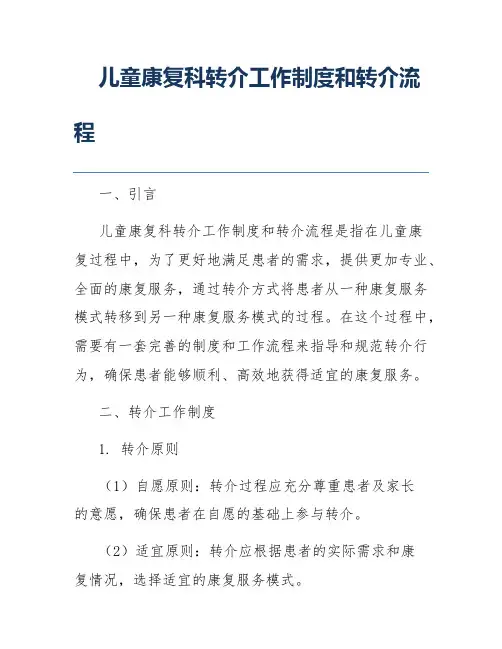 儿童康复科转介工作制度和转介流程

一、引言

儿童康复科转介工作制度和转介流程是指在儿童康复过程中，为了更好地满足患者的需求，提供更加专业、全面的康复服务，通过转介方式将患者从一种康复服务模式转移到另一种康复服务模式的过程。在这个过程中，需要有一套完善的制度和工作流程来指导和规范转介行为，确保患者能够顺利、高效地获得适宜的康复服务。

二、转介工作制度

1. 转介原则

（1）自愿原则：转介过程应充分尊重患者及家长的意愿，确保患者在自愿的基础上参与转介。

（2）适宜原则：转介应根据患者的实际需求和康复情况，选择适宜的康复服务模式。